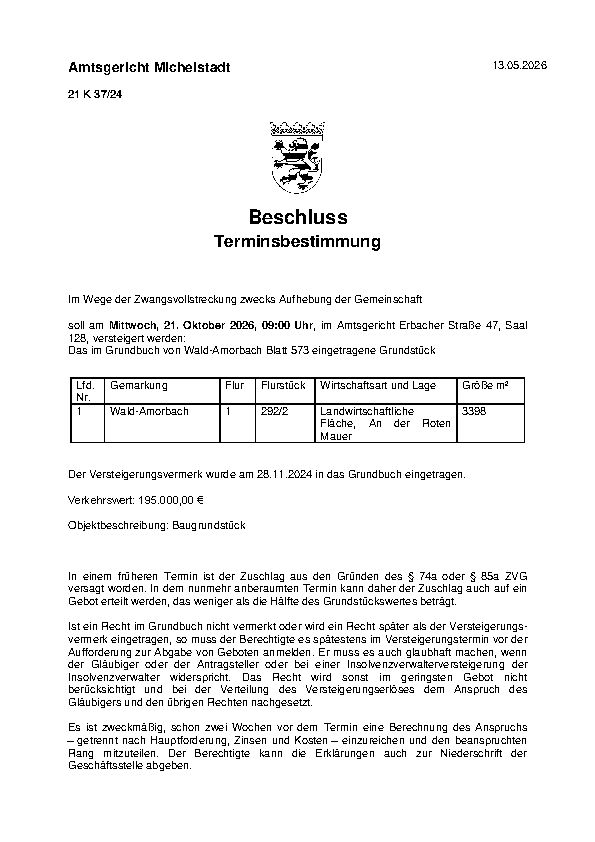 Amtsgericht Michelstadt

13.05.2026

21 K 37/24

Beschluss

Terminsbestimmung

Im Wege der Zwangsvollstreckung zwecks Aufhebung der Gemeinschaft

soll am Mittwoch, 21. Oktober 2026, 09:00 Uhr, im Amtsgericht Erbacher Straße 47, Saal 128, versteigert werden:
Das im Grundbuch von Wald-Amorbach Blatt 573 eingetragene Grundstück

| Lfd. Nr. | Gemarkung | Flur | Flurstück | Wirtschaftsart und Lage | Größe m² |
|---|---|---|---|---|---|
| 1 | Wald-Amorbach | 1 | 292/2 | Landwirtschaftliche Fläche, An der Roten Mauer | 3398 |

Der Versteigerungsvermerk wurde am 28.11.2024 in das Grundbuch eingetragen.

Verkehrswert: 195.000,00 €

Objektbeschreibung: Baugrundstück

In einem früheren Termin ist der Zuschlag aus den Gründen des § 74a oder § 85a ZVG versagt worden. In dem nunmehr anberaumten Termin kann daher der Zuschlag auch auf ein Gebot erteilt werden, das weniger als die Hälfte des Grundstückswertes beträgt.

Ist ein Recht im Grundbuch nicht vermerkt oder wird ein Recht später als der Versteigerungsvermerk eingetragen, so muss der Berechtigte es spätestens im Versteigerungstermin vor der Aufforderung zur Abgabe von Geboten anmelden. Er muss es auch glaubhaft machen, wenn der Gläubiger oder der Antragsteller oder bei einer Insolvenzverwalterversteigerung der Insolvenzverwalter widerspricht. Das Recht wird sonst im geringsten Gebot nicht berücksichtigt und bei der Verteilung des Versteigerungserlöses dem Anspruch des Gläubigers und den übrigen Rechten nachgesetzt.

Es ist zweckmäßig, schon zwei Wochen vor dem Termin eine Berechnung des Anspruchs – getrennt nach Hauptforderung, Zinsen und Kosten – einzureichen und den beanspruchten Rang mitzuteilen. Der Berechtigte kann die Erklärungen auch zur Niederschrift der Geschäftsstelle abgeben.